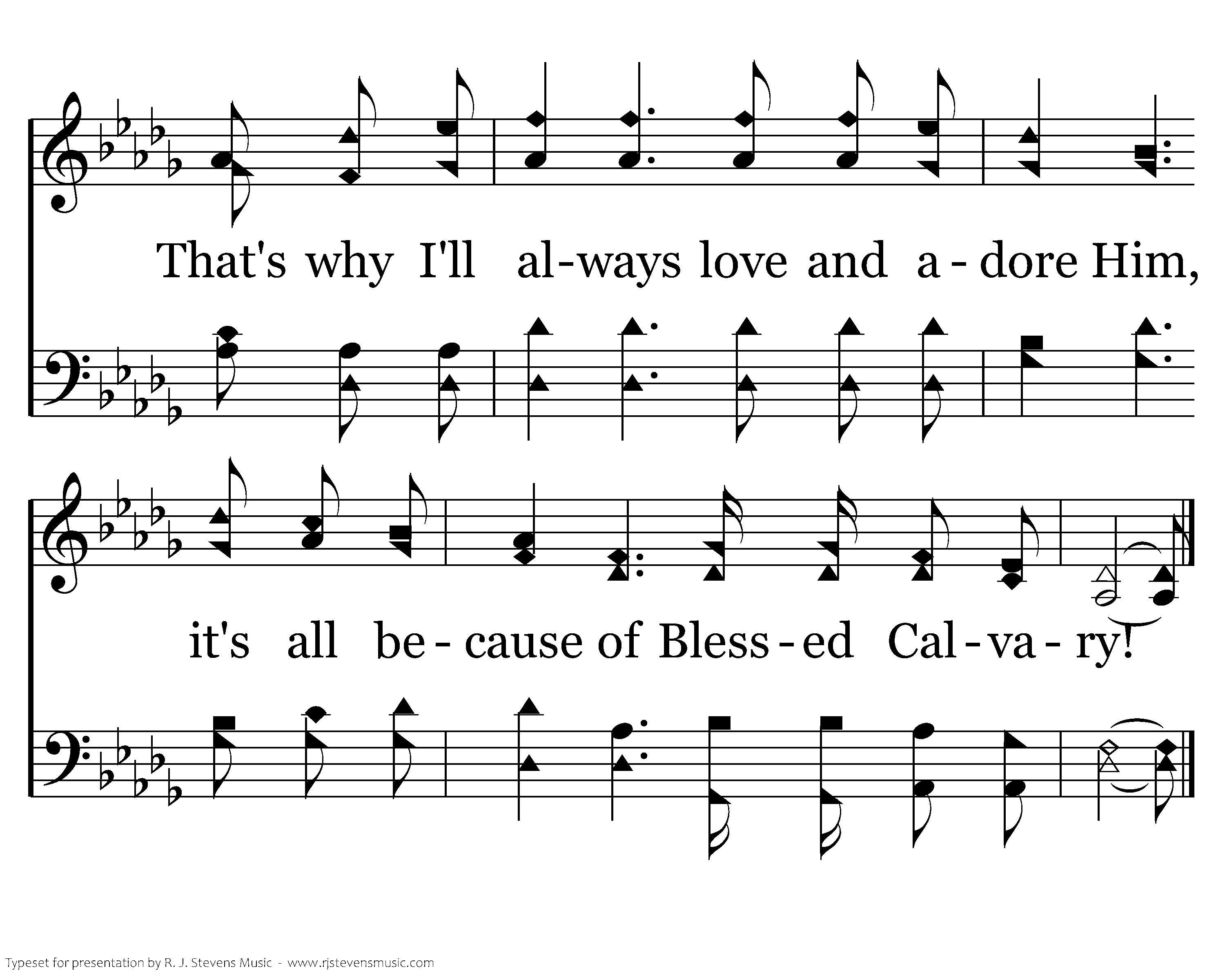 That's why I'll al-ways love and a - dore Him,

it's all be - cause of Bless - ed Cal - va - ry!

Typeset for presentation by R. J. Stevens Music - www.rjstevensmusic.com